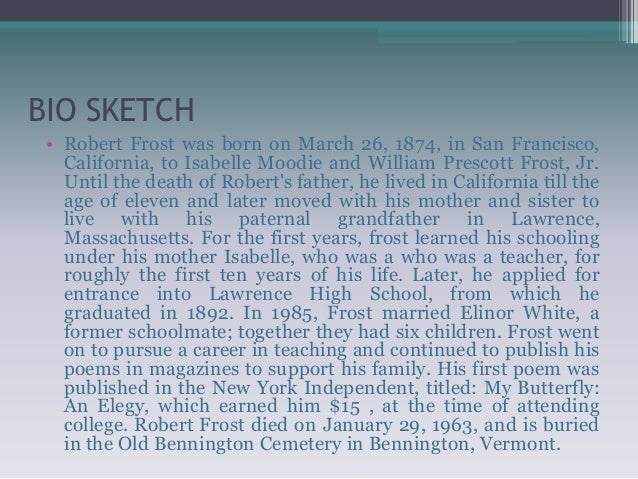 BIO SKETCH

• Robert Frost was born on March 26, 1874, in San Francisco, California, to Isabelle Moodie and William Prescott Frost, Jr. Until the death of Robert's father, he lived in California till the age of eleven and later moved with his mother and sister to live with his paternal grandfather in Lawrence, Massachusetts. For the first years, frost learned his schooling under his mother Isabelle, who was a who was a teacher, for roughly the first ten years of his life. Later, he applied for entrance into Lawrence High School, from which he graduated in 1892. In 1985, Frost married Elinor White, a former schoolmate; together they had six children. Frost went on to pursue a career in teaching and continued to publish his poems in magazines to support his family. His first poem was published in the New York Independent, titled: My Butterfly: An Elegy, which earned him \$15 , at the time of attending college. Robert Frost died on January 29, 1963, and is buried in the Old Bennington Cemetery in Bennington, Vermont.